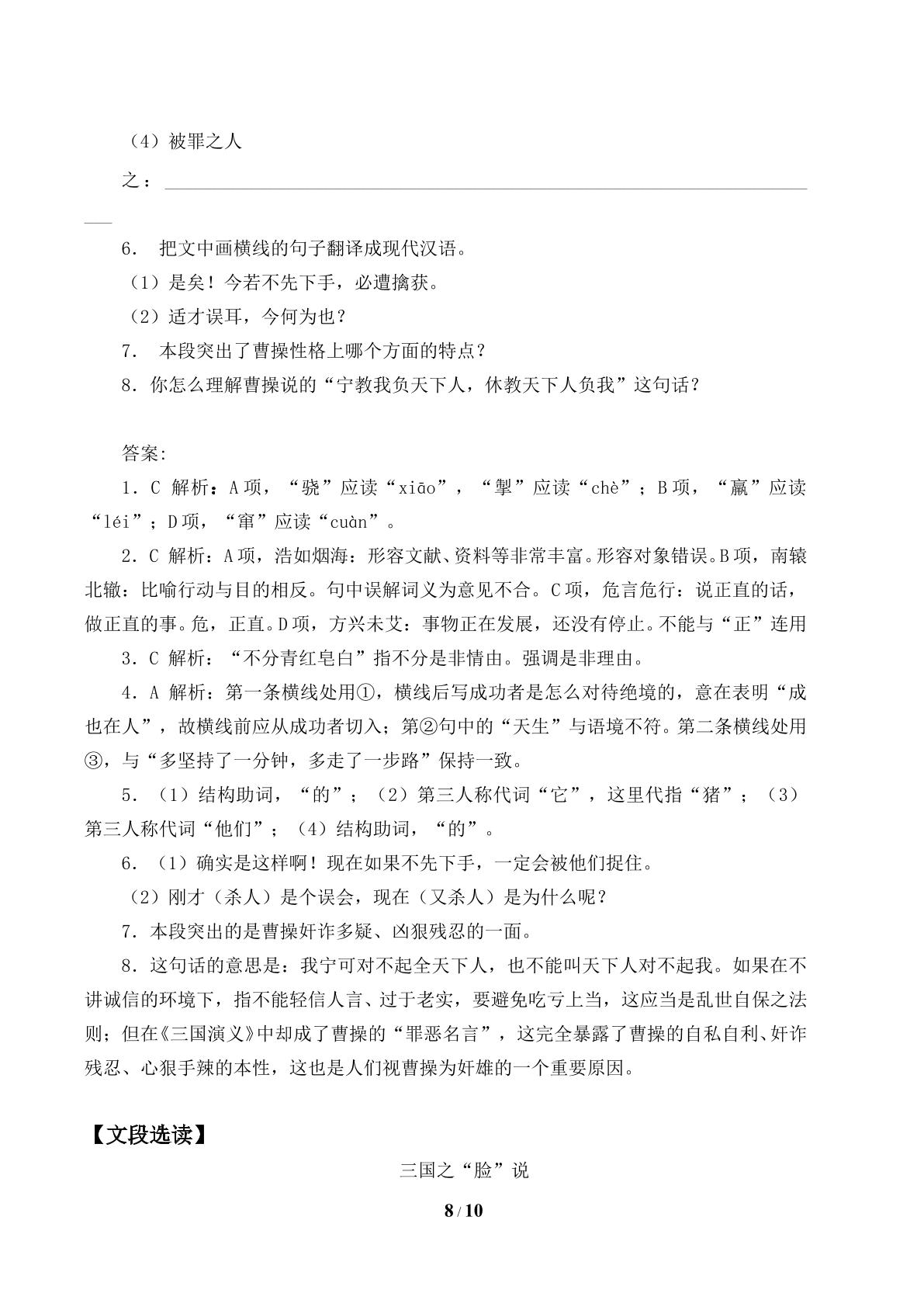 （4）被罪之人

之：____

6. 把文中画横线的句子翻译成现代汉语。

（1）是矣！今若不先下手，必遭擒获。

（2）适才误耳，今何为也？

7. 本段突出了曹操性格上哪个方面的特点？

8.你怎么理解曹操说的“宁教我负天下人，休教天下人负我”这句话？

答案:

1.C 解析：A项，“骁”应读“xiāo”，“掣”应读“chè”；B项，“羸”应读“léi”；D项，“窜”应读“cuàn”。

2.C 解析：A项，浩如烟海：形容文献、资料等非常丰富。形容对象错误。B项，南辕北辙：比喻行动与目的相反。句中误解词义为意见不合。C项，危言危行：说正直的话，做正直的事。危，正直。D项，方兴未艾：事物正在发展，还没有停止。不能与“正”连用

3.C 解析：“不分青红皂白”指不分是非情由。强调是非理由。

4.A 解析：第一条横线处用①，横线后写成功者是怎么对待绝境的，意在表明“成也在人”，故横线前应从成功者切入；第②句中的“天生”与语境不符。第二条横线处用③，与“多坚持了一分钟，多走了一步路”保持一致。

5.（1）结构助词，“的”；（2）第三人称代词“它”，这里代指“猪”；（3）第三人称代词“他们”；（4）结构助词，“的”。

6.（1）确实是这样啊！现在如果不先下手，一定会被他们捉住。

（2）刚才（杀人）是个误会，现在（又杀人）是为什么呢？

7.本段突出的是曹操奸诈多疑、凶狠残忍的一面。

8.这句话的意思是：我宁可对不起全天下人，也不能叫天下人对不起我。如果在不讲诚信的环境下，指不能轻信人言、过于老实，要避免吃亏上当，这应当是乱世自保之法则；但在《三国演义》中却成了曹操的“罪恶名言”，这完全暴露了曹操的自私自利、奸诈残忍、心狠手辣的本性，这也是人们视曹操为奸雄的一个重要原因。

【文段选读】

三国之“脸”说

8/10